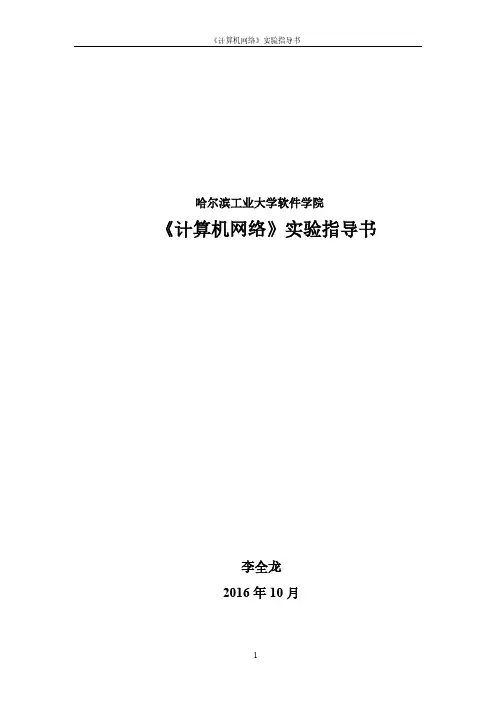 《计算机网络》实验指导书

哈尔滨工业大学软件学院

《计算机网络》实验指导书

李全龙

2016年10月

1